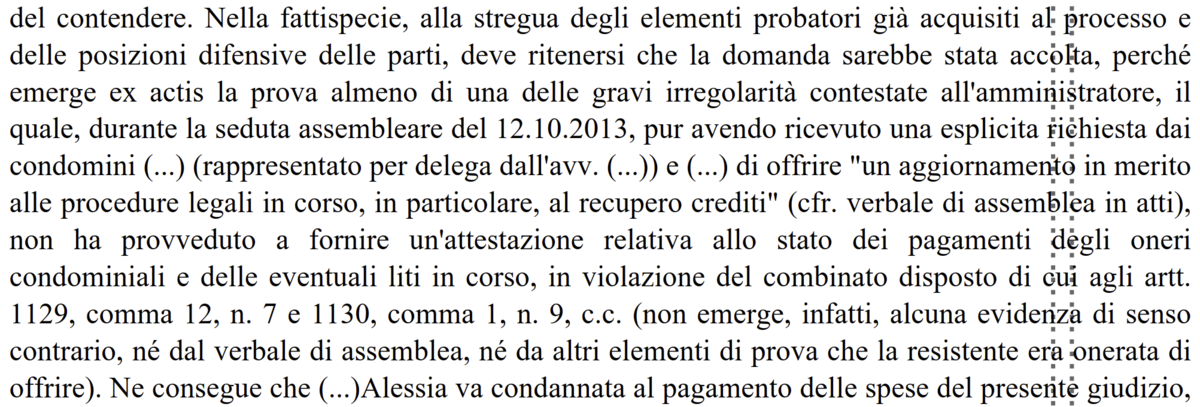 del contendere. Nella fattispecie, alla stregua degli elementi probatori già acquisiti al processo e delle posizioni difensive delle parti, deve ritenersi che la domanda sarebbe stata accolta, perché emerge ex actis la prova almeno di una delle gravi irregolarità contestate all'amministratore, il quale, durante la seduta assembleare del 12.10.2013, pur avendo ricevuto una esplicita richiesta dai condomini (...) (rappresentato per delega dall'avv. (...)) e (...) di offrire "un aggiornamento in merito alle procedure legali in corso, in particolare, al recupero crediti" (cfr. verbale di assemblea in atti), non ha provveduto a fornire un'attestazione relativa allo stato dei pagamenti degli oneri condominiali e delle eventuali liti in corso, in violazione del combinato disposto di cui agli artt. 1129, comma 12, n. 7 e 1130, comma 1, n. 9, c.c. (non emerge, infatti, alcuna evidenza di senso contrario, né dal verbale di assemblea, né da altri elementi di prova che la resistente era onerata di offrire). Ne consegue che (...)Alessia va condannata al pagamento delle spese del presente giudizio,